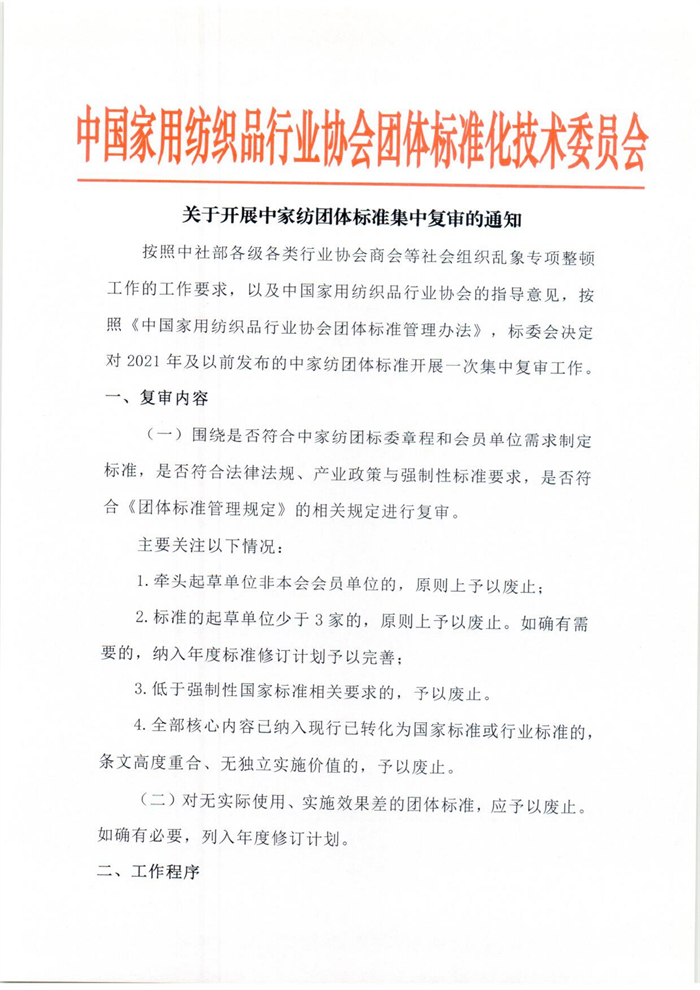 中国家用纺织品行业协会团体标准化技术委员会

关于开展中家纺团体标准集中复审的通知

按照中社部各级各类行业协会商会等社会组织乱象专项整顿工作的工作要求，以及中国家用纺织品行业协会的指导意见，按照《中国家用纺织品行业协会团体标准管理办法》，标委会决定对2021年及以前发布的中家纺团体标准开展一次集中复审工作。

一、复审内容

（一）围绕是否符合中家纺团标委章程和会员单位需求制定标准，是否符合法律法规、产业政策与强制性标准要求，是否符合《团体标准管理规定》的相关规定进行复审。

主要关注以下情况：

1.牵头起草单位非本会会员单位的，原则上予以废止；

2.标准的起草单位少于3家的，原则上予以废止。如确有需要的，纳入年度标准修订计划予以完善；

3.低于强制性国家标准相关要求的，予以废止。

4.全部核心内容已纳入现行已转化为国家标准或行业标准的，条文高度重合、无独立实施价值的，予以废止。

（二）对无实际使用、实施效果差的团体标准，应予以废止。如确有必要，列入年度修订计划。

二、工作程序